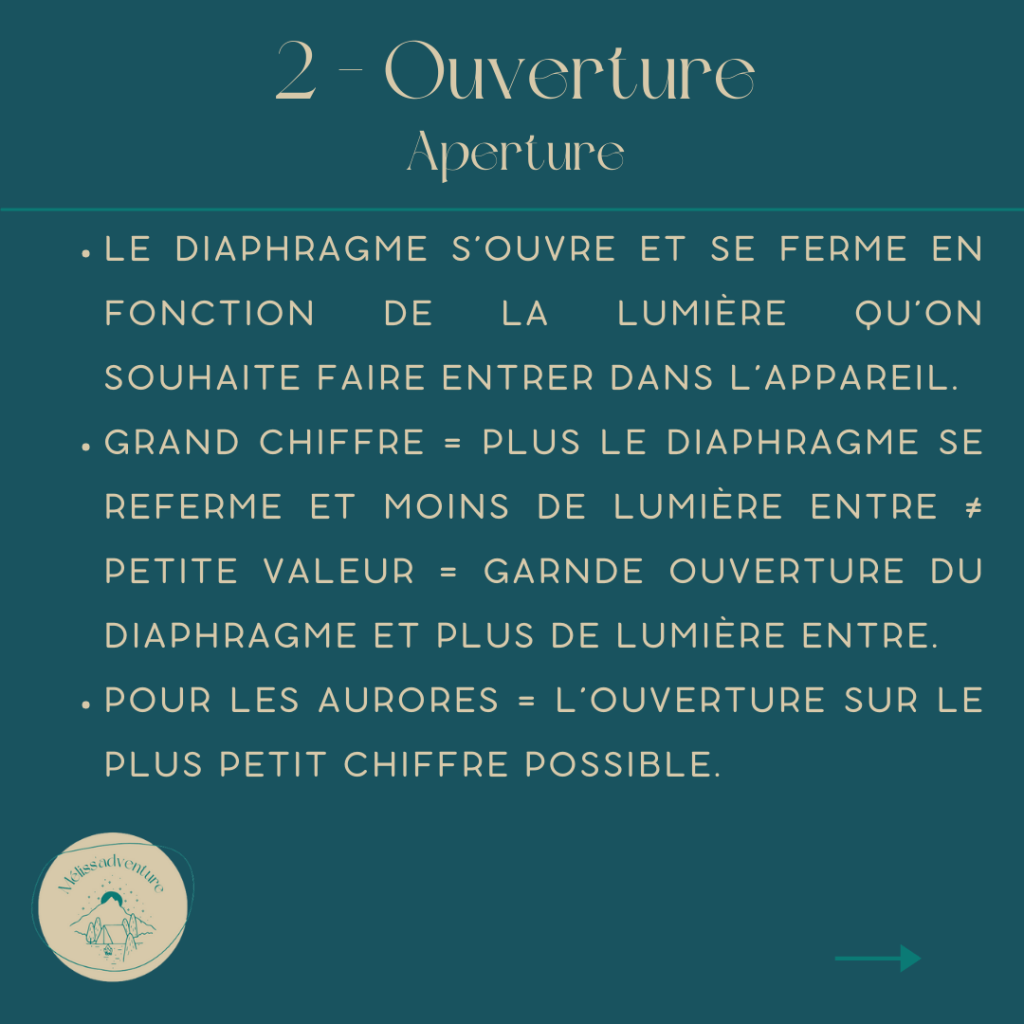 2 - Ouverture
Aperture

• LE DIAPHRAGME S'OUVRE ET SE FERME EN FONCTION DE LA LUMIÈRE QU'ON SOUHAITE FAIRE ENTRER DANS L'APPAREIL.
• GRAND CHIFFRE = PLUS LE DIAPHRAGME SE REFERME ET MOINS DE LUMIÈRE ENTRE ≠ PETITE VALEUR = GARNDE OUVERTURE DU DIAPHRAGME ET PLUS DE LUMIÈRE ENTRE.
• POUR LES AURORES = L'OUVERTURE SUR LE PLUS PETIT CHIFFRE POSSIBLE.

Mélissadventure